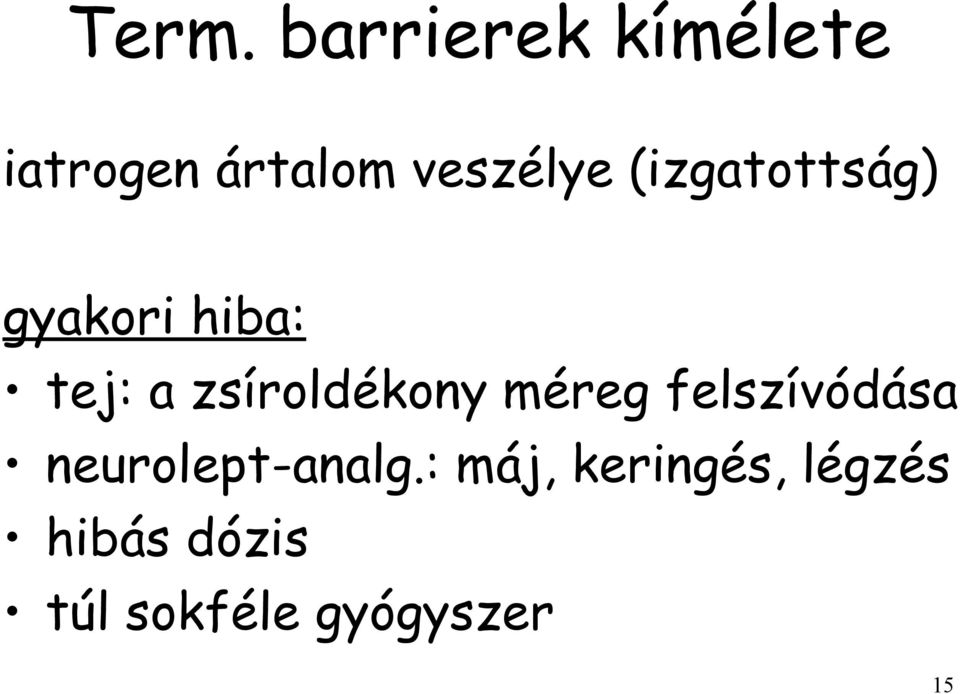 Term. barrierek kímélete

iatrogen ártalom veszélye (izgatottság)

gyakori hiba:
• tej: a zsíroldékony méreg felszívódása
• neurolept-analg.: máj, keringés, légzés
• hibás dózis
• túl sokféle gyógyszer

15